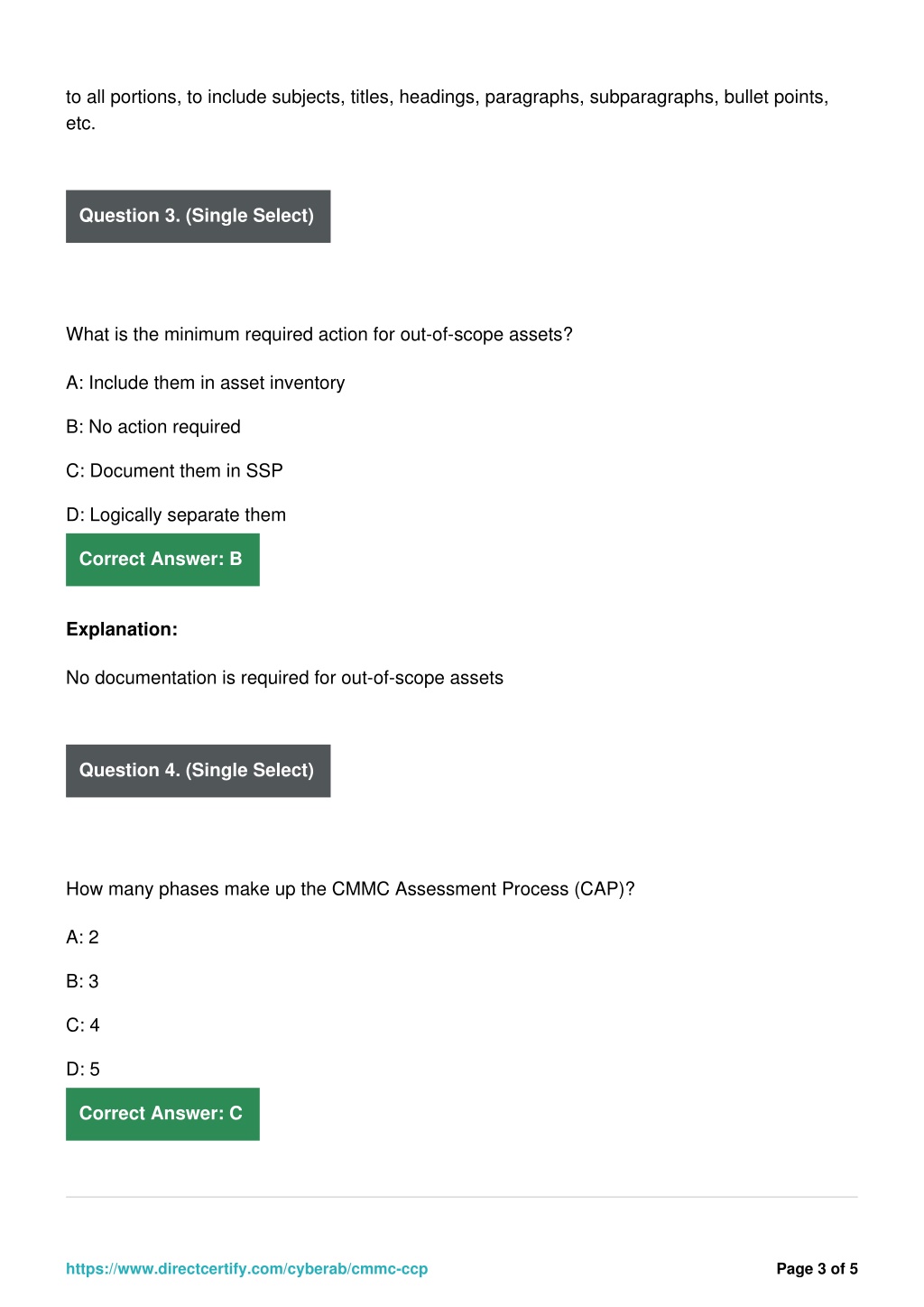 to all portions, to include subjects, titles, headings, paragraphs, subparagraphs, bullet points, etc.

Question 3. (Single Select)

What is the minimum required action for out-of-scope assets?

A: Include them in asset inventory

B: No action required

C: Document them in SSP

D: Logically separate them

Correct Answer: B

Explanation:

No documentation is required for out-of-scope assets

Question 4. (Single Select)

How many phases make up the CMMC Assessment Process (CAP)?

A: 2

B: 3

C: 4

D: 5

Correct Answer: C

https://www.directcertify.com/cyberab/cmmc-ccp

Page 3 of 5